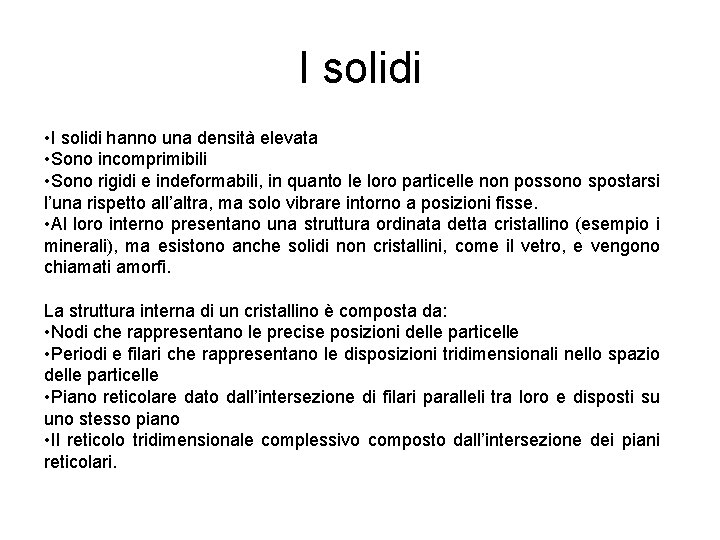 I solidi

•I solidi hanno una densità elevata
•Sono incomprimibili
•Sono rigidi e indeformabili, in quanto le loro particelle non possono spostarsi l'una rispetto all'altra, ma solo vibrare intorno a posizioni fisse.
•Al loro interno presentano una struttura ordinata detta cristallino (esempio i minerali), ma esistono anche solidi non cristallini, come il vetro, e vengono chiamati amorfi.

La struttura interna di un cristallino è composta da:
•Nodi che rappresentano le precise posizioni delle particelle
•Periodi e filari che rappresentano le disposizioni tridimensionali nello spazio delle particelle
•Piano reticolare dato dall'intersezione di filari paralleli tra loro e disposti su uno stesso piano
•Il reticolo tridimensionale complessivo composto dall'intersezione dei piani reticolari.